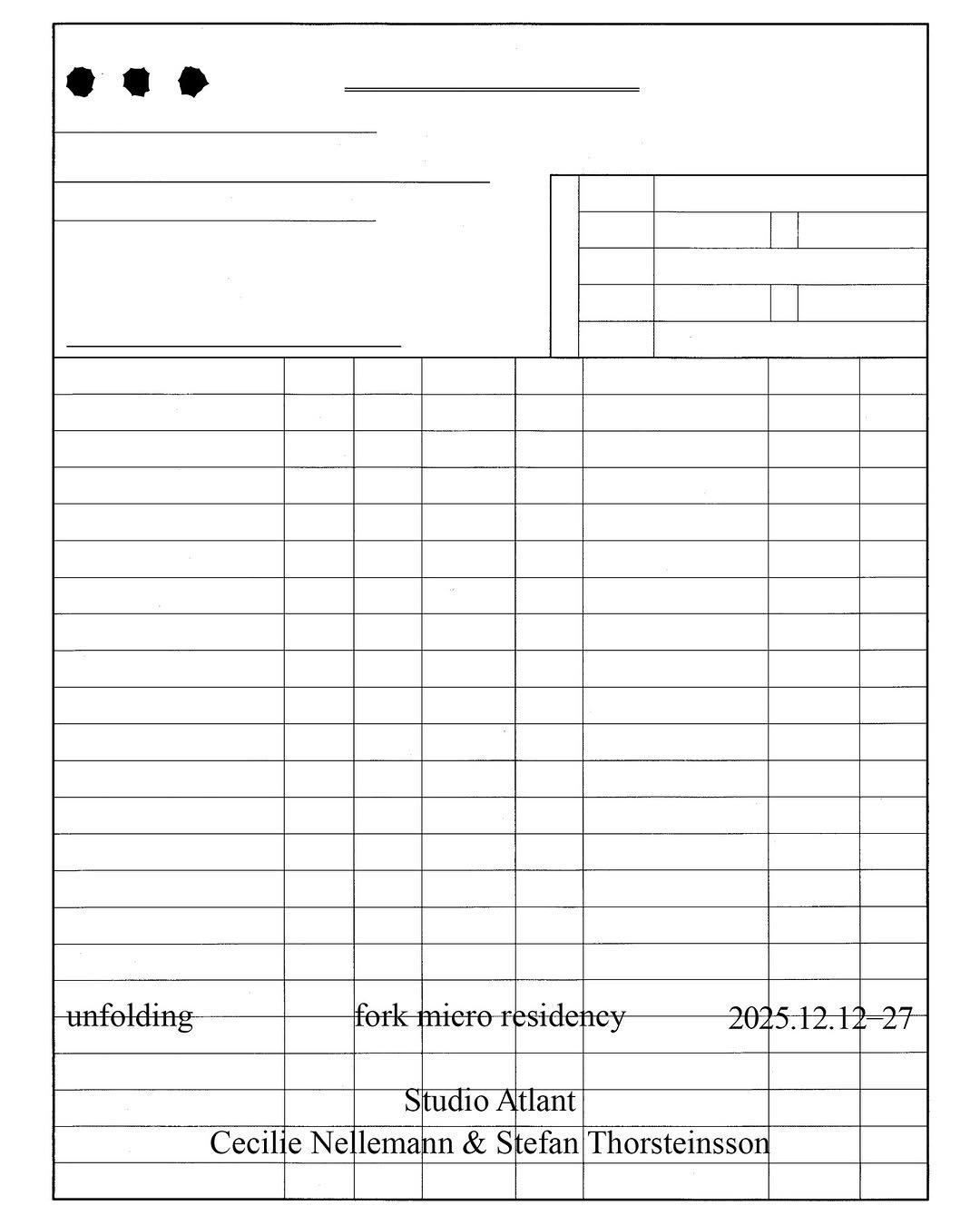 unfolding fork micro residency 2025.12.12–27

Studio Atlant
Cecilie Nellemann & Stefan Thorsteinsson